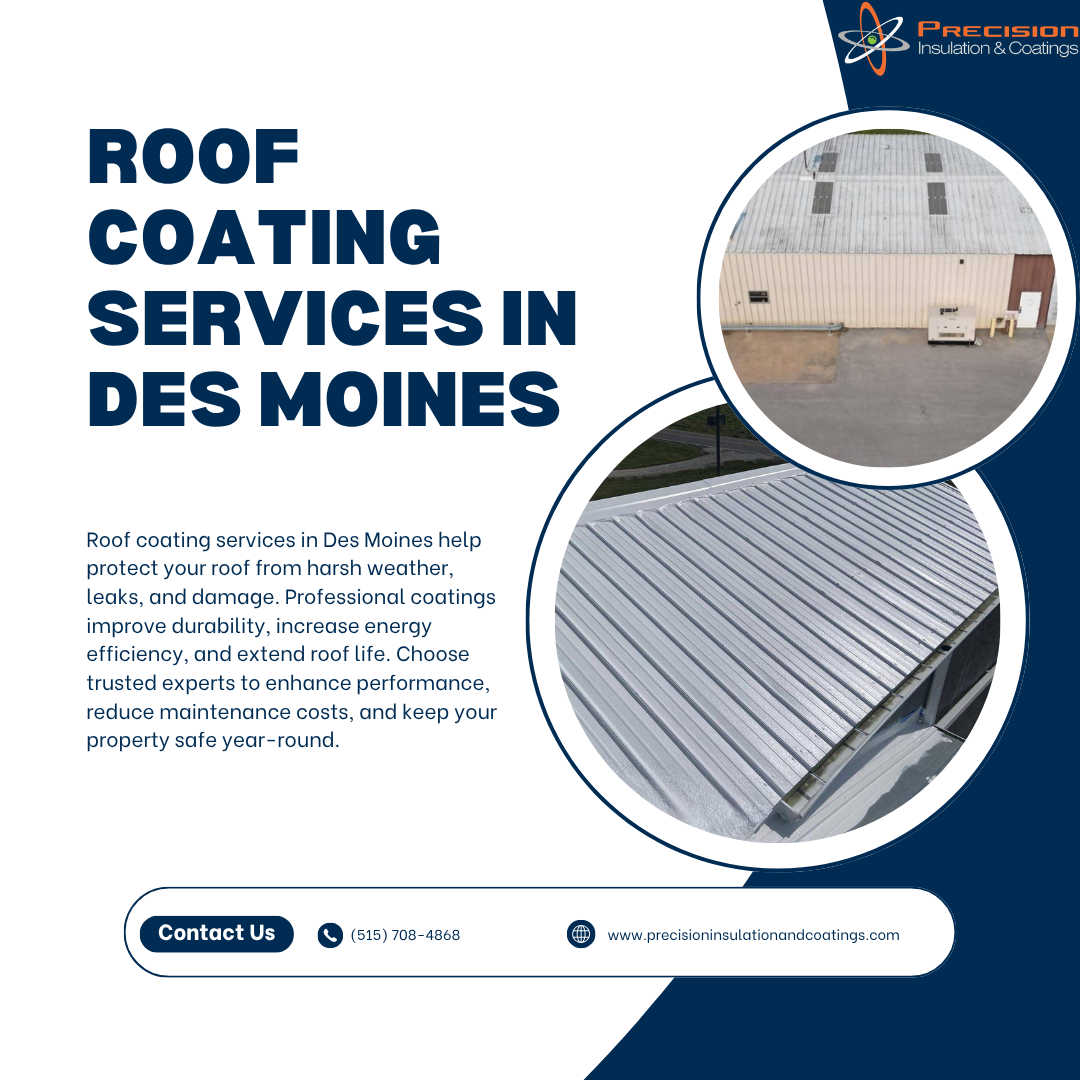 PRECISION
Insulation & Coatings

ROOF COATING SERVICES IN DES MOINES

Roof coating services in Des Moines help protect your roof from harsh weather, leaks, and damage. Professional coatings improve durability, increase energy efficiency, and extend roof life. Choose trusted experts to enhance performance, reduce maintenance costs, and keep your property safe year-round.

Contact Us

(515) 708-4868

www.precisioninsulationandcoatings.com